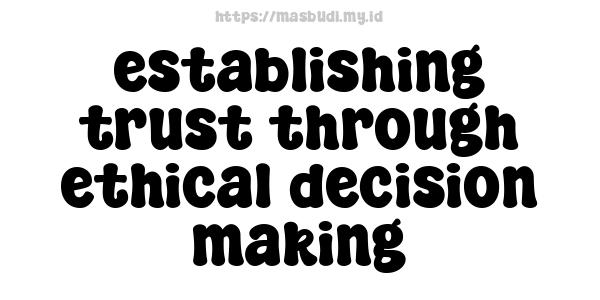 https://masbudi.my.id

establishing trust through ethical decision making